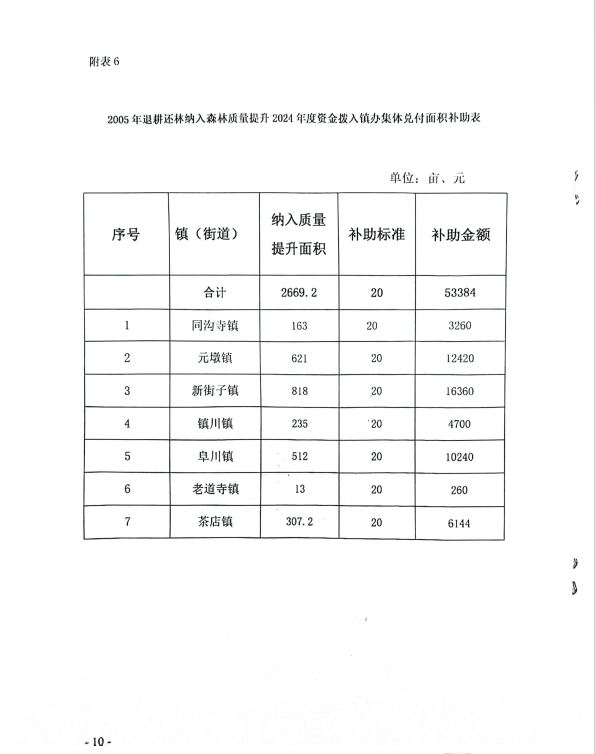 附表 6

2005 年退耕还林纳入森林质量提升 2024 年度资金拨入镇办集体兑付面积补助表

单位：亩、元

| 序号 | 镇（街道） | 纳入质量提升面积 | 补助标准 | 补助金额 |
|---|---|---|---|---|
| | 合计 | 2669.2 | 20 | 53384 |
| 1 | 同沟寺镇 | 163 | 20 | 3260 |
| 2 | 元墩镇 | 621 | 20 | 12420 |
| 3 | 新街子镇 | 818 | 20 | 16360 |
| 4 | 镇川镇 | 235 | 20 | 4700 |
| 5 | 阜川镇 | 512 | 20 | 10240 |
| 6 | 老道寺镇 | 13 | 20 | 260 |
| 7 | 茶店镇 | 307.2 | 20 | 6144 |

- 10 -